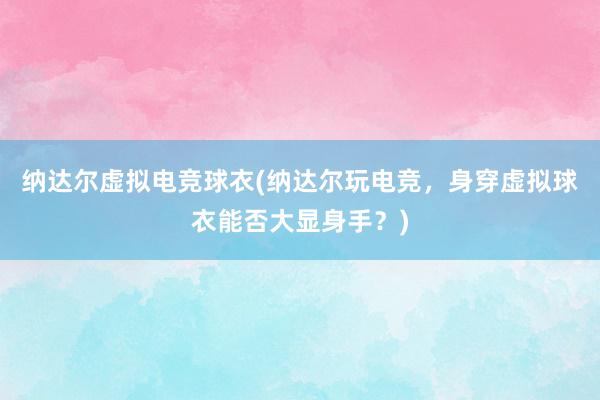 纳达尔虚拟电竞球衣(纳达尔玩电竞，身穿虚拟球衣能否大显身手？)